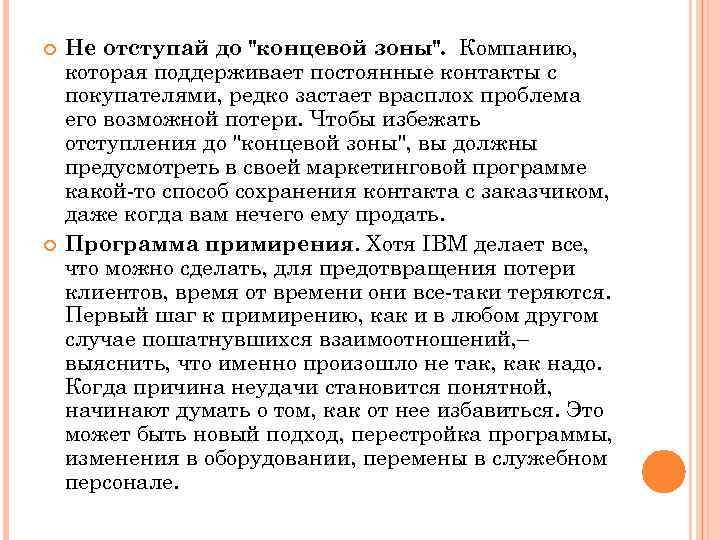 Не отступай до "концевой зоны". Компанию, которая поддерживает постоянные контакты с покупателями, редко застает врасплох проблема его возможной потери. Чтобы избежать отступления до "концевой зоны", вы должны предусмотреть в своей маркетинговой программе какой-то способ сохранения контакта с заказчиком, даже когда вам нечего ему продать.

Программа примирения. Хотя IBM делает все, что можно сделать, для предотвращения потери клиентов, время от времени они все-таки теряются. Первый шаг к примирению, как и в любом другом случае пошатнувшихся взаимоотношений,– выяснить, что именно произошло не так, как надо. Когда причина неудачи становится понятной, начинают думать о том, как от нее избавиться. Это может быть новый подход, перестройка программы, изменения в оборудовании, перемены в служебном персонале.